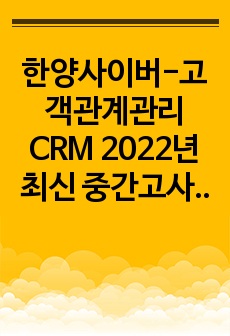 한양사이버-고객관계관리 CRM 2022년 최신 중간고사..